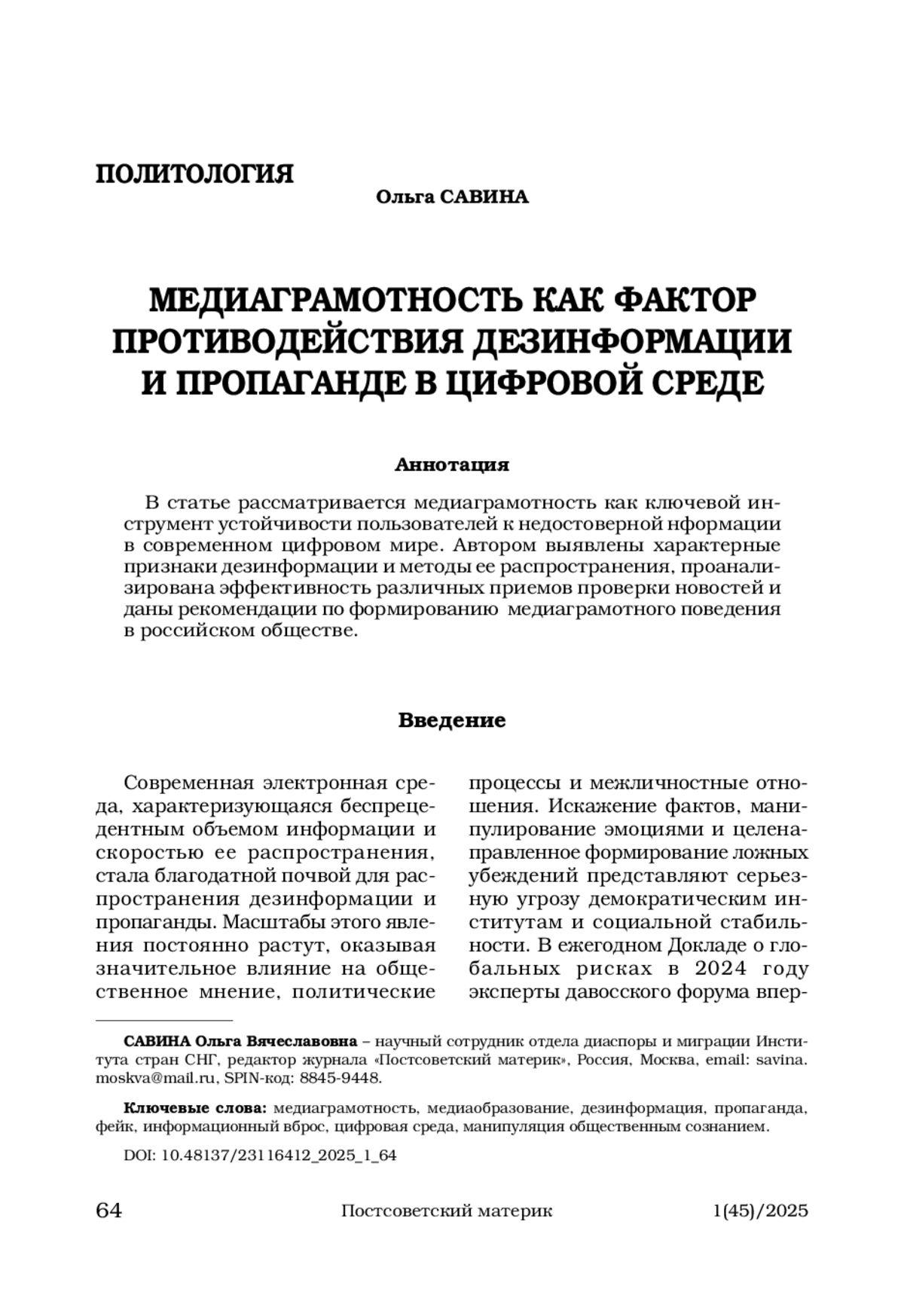 ПОЛИТОЛОГИЯ

Ольга САВИНА

МЕДИАГРАМОТНОСТЬ КАК ФАКТОР ПРОТИВОДЕЙСТВИЯ ДЕЗИНФОРМАЦИИ И ПРОПАГАНДЕ В ЦИФРОВОЙ СРЕДЕ

Аннотация

В статье рассматривается медиаграмотность как ключевой инструмент устойчивости пользователей к недостоверной нформации в современном цифровом мире. Автором выявлены характерные признаки дезинформации и методы ее распространения, проанализирована эффективность различных приемов проверки новостей и даны рекомендации по формированию медиаграмотного поведения в российском обществе.

Введение

Современная электронная среда, характеризующаяся беспрецедентным объемом информации и скоростью ее распространения, стала благодатной почвой для распространения дезинформации и пропаганды. Масштабы этого явления постоянно растут, оказывая значительное влияние на общественное мнение, политические процессы и межличностные отношения. Искажение фактов, манипулирование эмоциями и целенаправленное формирование ложных убеждений представляют серьезную угрозу демократическим институтам и социальной стабильности. В ежегодном Докладе о глобальных рисках в 2024 году эксперты давосского форума впер-

САВИНА Ольга Вячеславовна – научный сотрудник отдела диаспоры и миграции Института стран СНГ, редактор журнала «Постсоветский материк», Россия, Москва, email: savina.moskva@mail.ru, SPIN-код: 8845-9448.

Ключевые слова: медиаграмотность, медиаобразование, дезинформация, пропаганда, фейк, информационный вброс, цифровая среда, манипуляция общественным сознанием.

DOI: 10.48137/23116412_2025_1_64

64 Постсоветский материк 1(45)/2025